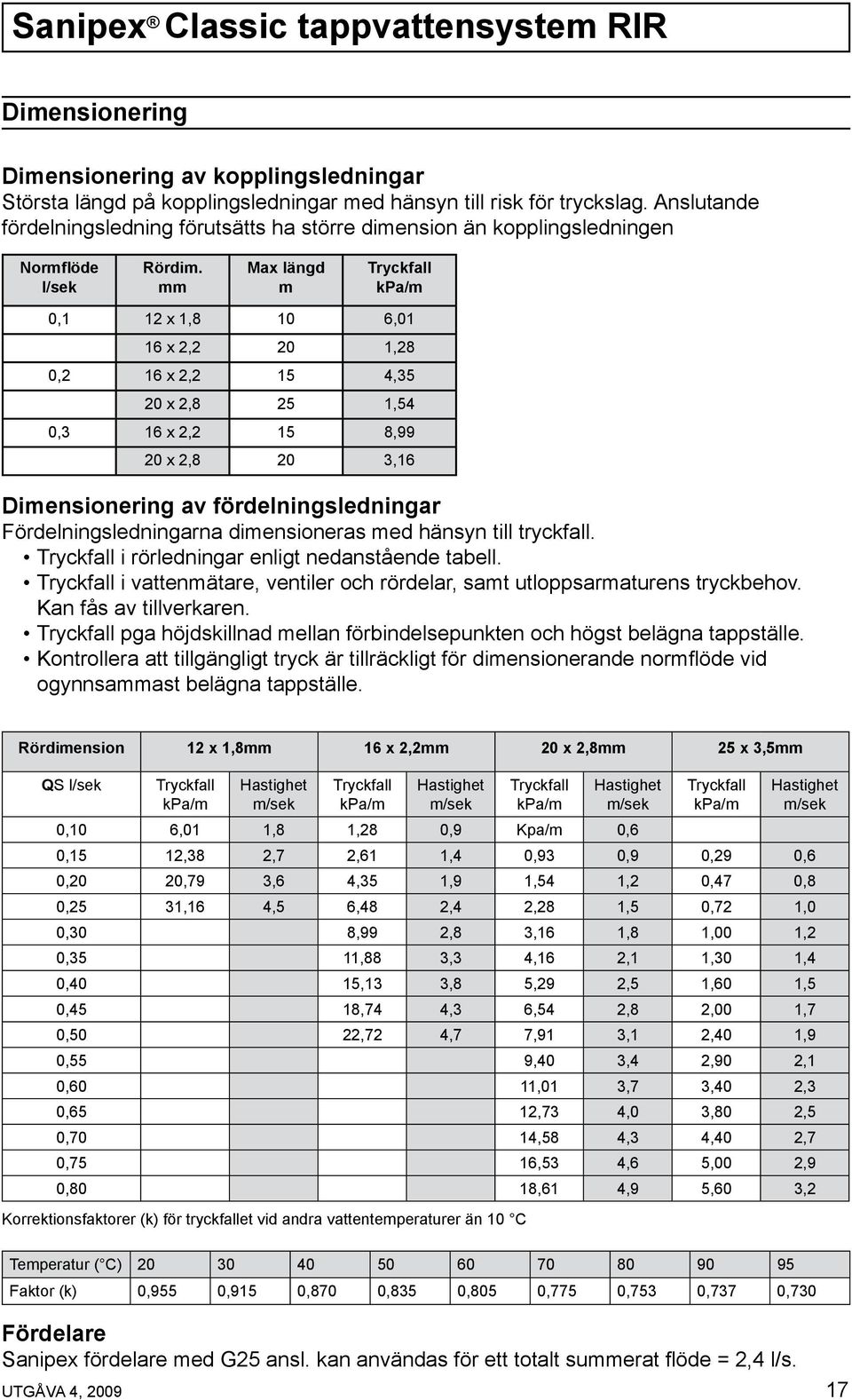 Sanipex® Classic tappvattensystem RIR

Dimensionering

Dimensionering av kopplingsledningar
Största längd på kopplingsledningar med hänsyn till risk för tryckslag. Anslutande fördelningsledning förutsätts ha större dimension än kopplingsledningen

| Normflöde l/sek | Rördim. mm | Max längd m | Tryckfall kPa/m |
|---|---|---|---|
| 0,1 | 12 x 1,8 | 10 | 6,01 |
| | 16 x 2,2 | 20 | 1,28 |
| 0,2 | 16 x 2,2 | 15 | 4,35 |
| | 20 x 2,8 | 25 | 1,54 |
| 0,3 | 16 x 2,2 | 15 | 8,99 |
| | 20 x 2,8 | 20 | 3,16 |

Dimensionering av fördelningsledningar
Fördelningsledningarna dimensioneras med hänsyn till tryckfall.
• Tryckfall i rörledningar enligt nedanstående tabell.
• Tryckfall i vattenmätare, ventiler och rördelar, samt utloppsarmaturens tryckbehov. Kan fås av tillverkaren.
• Tryckfall pga höjdskillnad mellan förbindelsepunkten och högst belägna tappställe.
• Kontrollera att tillgängligt tryck är tillräckligt för dimensionerande normflöde vid ogynnsammast belägna tappställe.

| Rördimension | 12 x 1,8mm | | 16 x 2,2mm | | 20 x 2,8mm | | 25 x 3,5mm | |
|---|---|---|---|---|---|---|---|---|
| QS l/sek | Tryckfall kPa/m | Hastighet m/sek | Tryckfall kPa/m | Hastighet m/sek | Tryckfall kPa/m | Hastighet m/sek | Tryckfall kPa/m | Hastighet m/sek |
| 0,10 | 6,01 | 1,8 | 1,28 | 0,9 | Kpa/m | 0,6 | | |
| 0,15 | 12,38 | 2,7 | 2,61 | 1,4 | 0,93 | 0,9 | 0,29 | 0,6 |
| 0,20 | 20,79 | 3,6 | 4,35 | 1,9 | 1,54 | 1,2 | 0,47 | 0,8 |
| 0,25 | 31,16 | 4,5 | 6,48 | 2,4 | 2,28 | 1,5 | 0,72 | 1,0 |
| 0,30 | | | 8,99 | 2,8 | 3,16 | 1,8 | 1,00 | 1,2 |
| 0,35 | | | 11,88 | 3,3 | 4,16 | 2,1 | 1,30 | 1,4 |
| 0,40 | | | 15,13 | 3,8 | 5,29 | 2,5 | 1,60 | 1,5 |
| 0,45 | | | 18,74 | 4,3 | 6,54 | 2,8 | 2,00 | 1,7 |
| 0,50 | | | 22,72 | 4,7 | 7,91 | 3,1 | 2,40 | 1,9 |
| 0,55 | | | | | 9,40 | 3,4 | 2,90 | 2,1 |
| 0,60 | | | | | 11,01 | 3,7 | 3,40 | 2,3 |
| 0,65 | | | | | 12,73 | 4,0 | 3,80 | 2,5 |
| 0,70 | | | | | 14,58 | 4,3 | 4,40 | 2,7 |
| 0,75 | | | | | 16,53 | 4,6 | 5,00 | 2,9 |
| 0,80 | | | | | 18,61 | 4,9 | 5,60 | 3,2 |

Korrektionsfaktorer (k) för tryckfallet vid andra vattentemperaturer än 10 °C

| Temperatur (°C) | 20 | 30 | 40 | 50 | 60 | 70 | 80 | 90 | 95 |
|---|---|---|---|---|---|---|---|---|---|
| Faktor (k) | 0,955 | 0,915 | 0,870 | 0,835 | 0,805 | 0,775 | 0,753 | 0,737 | 0,730 |

Fördelare
Sanipex fördelare med G25 ansl. kan användas för ett totalt summerat flöde = 2,4 l/s.

UTGÅVA 4, 2009
17